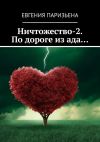 ЕВГЕНИЯ ПАРИЗЬЕНА

Ничтожество-2. По дороге из ада…